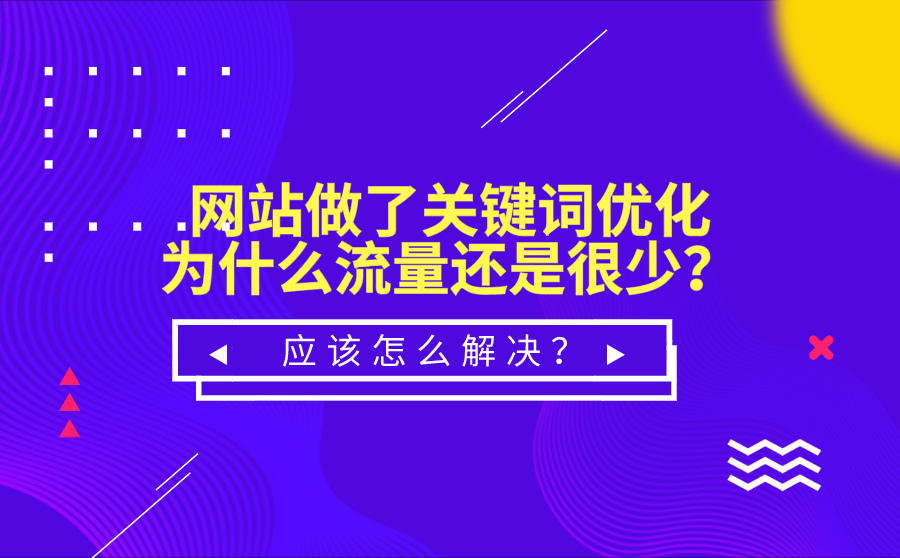 网站做了关键词优化
为什么流量还是很少?

应该怎么解决?